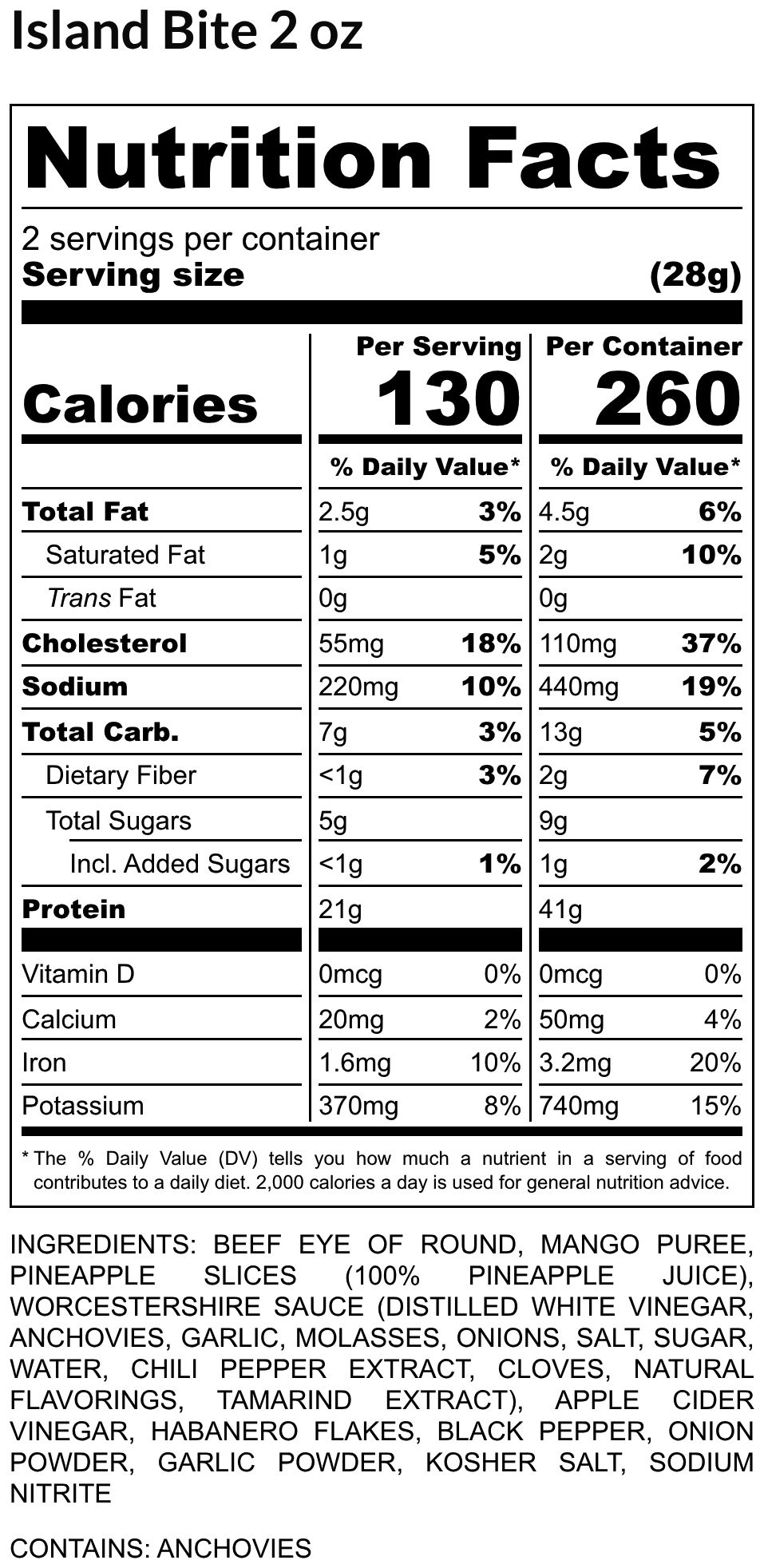 Island Bite 2 oz

Nutrition Facts

2 servings per container
Serving size (28g)

| | Per Serving | | Per Container | |
|---|---|---|---|---|
| Calories | 130 | | 260 | |
| | % Daily Value* | | % Daily Value* | |
| Total Fat | 2.5g | 3% | 4.5g | 6% |
| Saturated Fat | 1g | 5% | 2g | 10% |
| Trans Fat | 0g | | 0g | |
| Cholesterol | 55mg | 18% | 110mg | 37% |
| Sodium | 220mg | 10% | 440mg | 19% |
| Total Carb. | 7g | 3% | 13g | 5% |
| Dietary Fiber | <1g | 3% | 2g | 7% |
| Total Sugars | 5g | | 9g | |
| Incl. Added Sugars | <1g | 1% | 1g | 2% |
| Protein | 21g | | 41g | |
| Vitamin D | 0mcg | 0% | 0mcg | 0% |
| Calcium | 20mg | 2% | 50mg | 4% |
| Iron | 1.6mg | 10% | 3.2mg | 20% |
| Potassium | 370mg | 8% | 740mg | 15% |

* The % Daily Value (DV) tells you how much a nutrient in a serving of food contributes to a daily diet. 2,000 calories a day is used for general nutrition advice.

INGREDIENTS: BEEF EYE OF ROUND, MANGO PUREE, PINEAPPLE SLICES (100% PINEAPPLE JUICE), WORCESTERSHIRE SAUCE (DISTILLED WHITE VINEGAR, ANCHOVIES, GARLIC, MOLASSES, ONIONS, SALT, SUGAR, WATER, CHILI PEPPER EXTRACT, CLOVES, NATURAL FLAVORINGS, TAMARIND EXTRACT), APPLE CIDER VINEGAR, HABANERO FLAKES, BLACK PEPPER, ONION POWDER, GARLIC POWDER, KOSHER SALT, SODIUM NITRITE

CONTAINS: ANCHOVIES